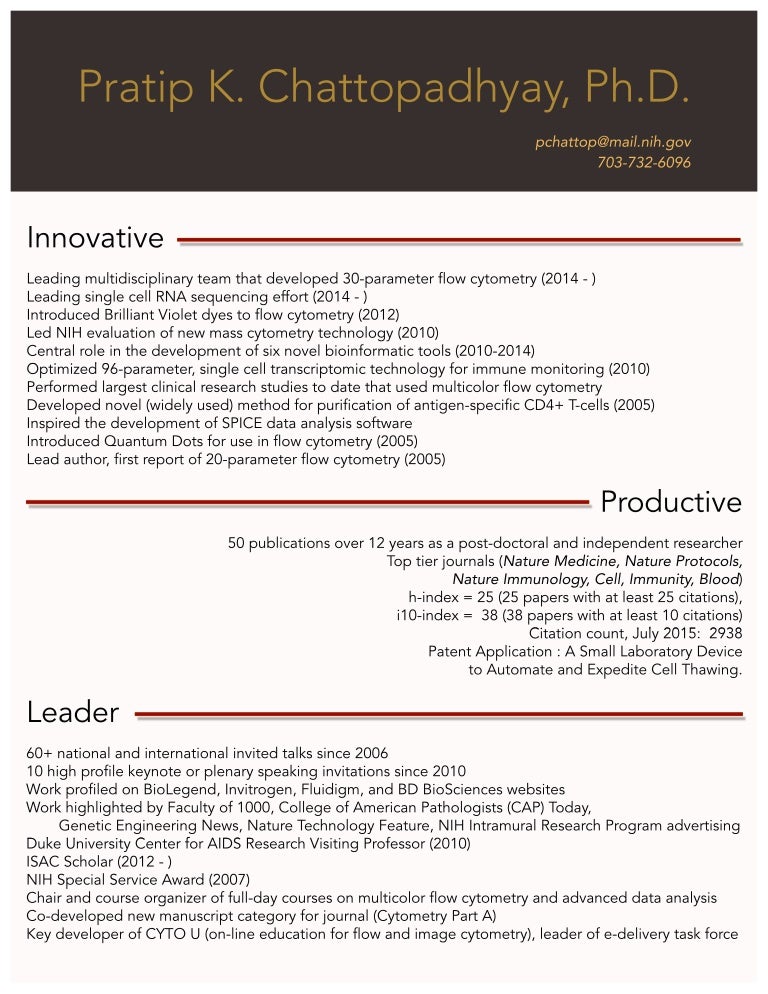 Pratip K. Chattopadhyay, Ph.D.

pchattop@mail.nih.gov
703-732-6096

Innovative

Leading multidisciplinary team that developed 30-parameter flow cytometry (2014 - )
Leading single cell RNA sequencing effort (2014 - )
Introduced Brilliant Violet dyes to flow cytometry (2012)
Led NIH evaluation of new mass cytometry technology (2010)
Central role in the development of six novel bioinformatic tools (2010-2014)
Optimized 96-parameter, single cell transcriptomic technology for immune monitoring (2010)
Performed largest clinical research studies to date that used multicolor flow cytometry
Developed novel (widely used) method for purification of antigen-specific CD4+ T-cells (2005)
Inspired the development of SPICE data analysis software
Introduced Quantum Dots for use in flow cytometry (2005)
Lead author, first report of 20-parameter flow cytometry (2005)

Productive

50 publications over 12 years as a post-doctoral and independent researcher
Top tier journals (Nature Medicine, Nature Protocols, Nature Immunology, Cell, Immunity, Blood)
h-index = 25 (25 papers with at least 25 citations),
i10-index = 38 (38 papers with at least 10 citations)
Citation count, July 2015: 2938
Patent Application : A Small Laboratory Device to Automate and Expedite Cell Thawing.

Leader

60+ national and international invited talks since 2006
10 high profile keynote or plenary speaking invitations since 2010
Work profiled on BioLegend, Invitrogen, Fluidigm, and BD BioSciences websites
Work highlighted by Faculty of 1000, College of American Pathologists (CAP) Today, Genetic Engineering News, Nature Technology Feature, NIH Intramural Research Program advertising
Duke University Center for AIDS Research Visiting Professor (2010)
ISAC Scholar (2012 - )
NIH Special Service Award (2007)
Chair and course organizer of full-day courses on multicolor flow cytometry and advanced data analysis
Co-developed new manuscript category for journal (Cytometry Part A)
Key developer of CYTO U (on-line education for flow and image cytometry), leader of e-delivery task force